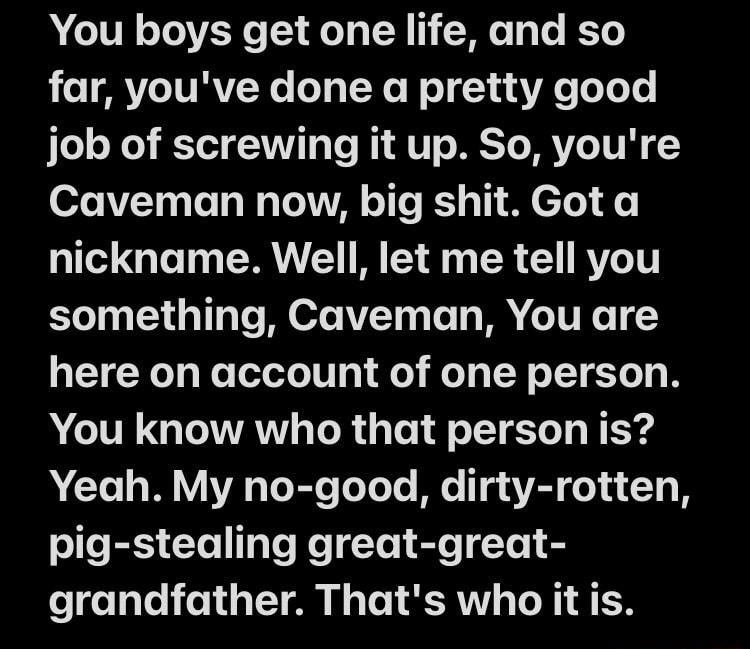 You boys get one life, and so far, you've done a pretty good job of screwing it up. So, you're Caveman now, big shit. Got a nickname. Well, let me tell you something, Caveman, You are here on account of one person. You know who that person is? Yeah. My no-good, dirty-rotten, pig-stealing great-great-grandfather. That's who it is.